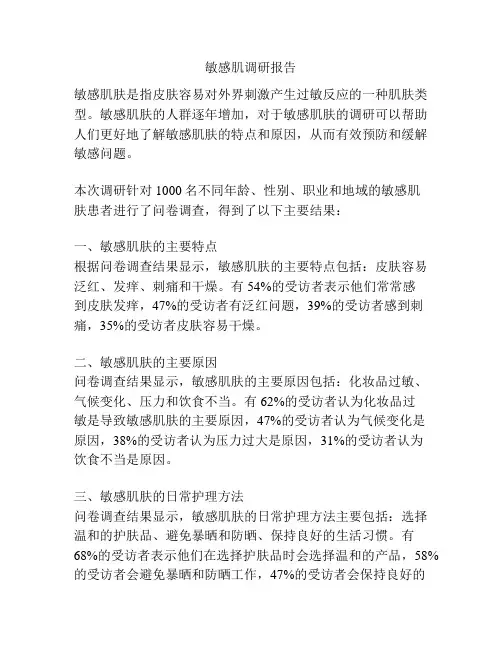 敏感肌调研报告

敏感肌肤是指皮肤容易对外界刺激产生过敏反应的一种肌肤类型。敏感肌肤的人群逐年增加，对于敏感肌肤的调研可以帮助人们更好地了解敏感肌肤的特点和原因，从而有效预防和缓解敏感问题。

本次调研针对 1000 名不同年龄、性别、职业和地域的敏感肌肤患者进行了问卷调查，得到了以下主要结果：

一、敏感肌肤的主要特点
根据问卷调查结果显示，敏感肌肤的主要特点包括：皮肤容易泛红、发痒、刺痛和干燥。有 54%的受访者表示他们常常感到皮肤发痒，47%的受访者有泛红问题，39%的受访者感到刺痛，35%的受访者皮肤容易干燥。

二、敏感肌肤的主要原因
问卷调查结果显示，敏感肌肤的主要原因包括：化妆品过敏、气候变化、压力和饮食不当。有 62%的受访者认为化妆品过敏是导致敏感肌肤的主要原因，47%的受访者认为气候变化是原因，38%的受访者认为压力过大是原因，31%的受访者认为饮食不当是原因。

三、敏感肌肤的日常护理方法
问卷调查结果显示，敏感肌肤的日常护理方法主要包括：选择温和的护肤品、避免暴晒和防晒、保持良好的生活习惯。有 68%的受访者表示他们在选择护肤品时会选择温和的产品，58%的受访者会避免暴晒和防晒工作，47%的受访者会保持良好的